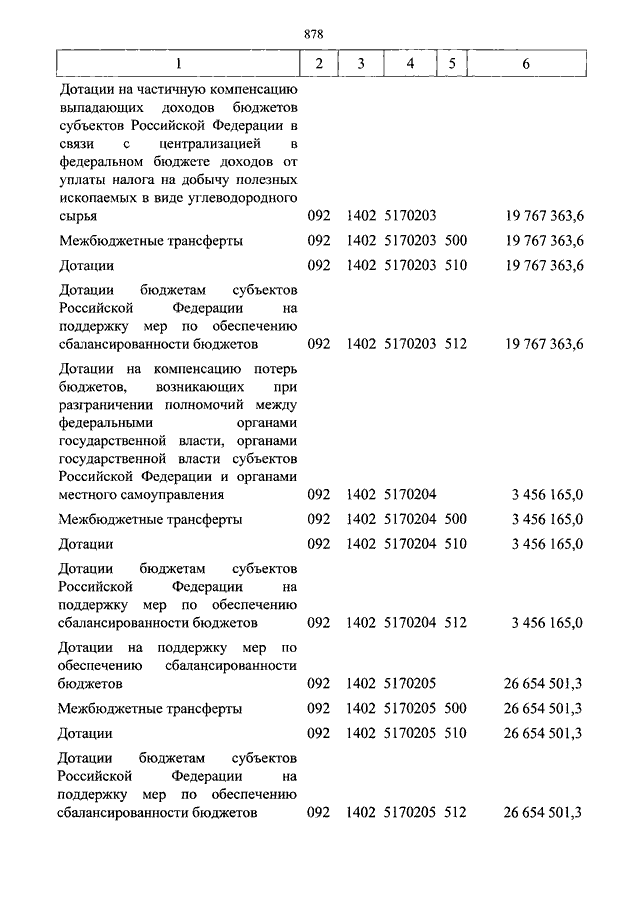 878

| 1 | 2 | 3 | 4 | 5 | 6 |
|---|---|---|---|---|---|
| Дотации на частичную компенсацию выпадающих доходов бюджетов субъектов Российской Федерации в связи с централизацией в федеральном бюджете доходов от уплаты налога на добычу полезных ископаемых в виде углеводородного сырья | 092 | 1402 | 5170203 | | 19 767 363,6 |
| Межбюджетные трансферты | 092 | 1402 | 5170203 | 500 | 19 767 363,6 |
| Дотации | 092 | 1402 | 5170203 | 510 | 19 767 363,6 |
| Дотации бюджетам субъектов Российской Федерации на поддержку мер по обеспечению сбалансированности бюджетов | 092 | 1402 | 5170203 | 512 | 19 767 363,6 |
| Дотации на компенсацию потерь бюджетов, возникающих при разграничении полномочий между федеральными органами государственной власти, органами государственной власти субъектов Российской Федерации и органами местного самоуправления | 092 | 1402 | 5170204 | | 3 456 165,0 |
| Межбюджетные трансферты | 092 | 1402 | 5170204 | 500 | 3 456 165,0 |
| Дотации | 092 | 1402 | 5170204 | 510 | 3 456 165,0 |
| Дотации бюджетам субъектов Российской Федерации на поддержку мер по обеспечению сбалансированности бюджетов | 092 | 1402 | 5170204 | 512 | 3 456 165,0 |
| Дотации на поддержку мер по обеспечению сбалансированности бюджетов | 092 | 1402 | 5170205 | | 26 654 501,3 |
| Межбюджетные трансферты | 092 | 1402 | 5170205 | 500 | 26 654 501,3 |
| Дотации | 092 | 1402 | 5170205 | 510 | 26 654 501,3 |
| Дотации бюджетам субъектов Российской Федерации на поддержку мер по обеспечению сбалансированности бюджетов | 092 | 1402 | 5170205 | 512 | 26 654 501,3 |